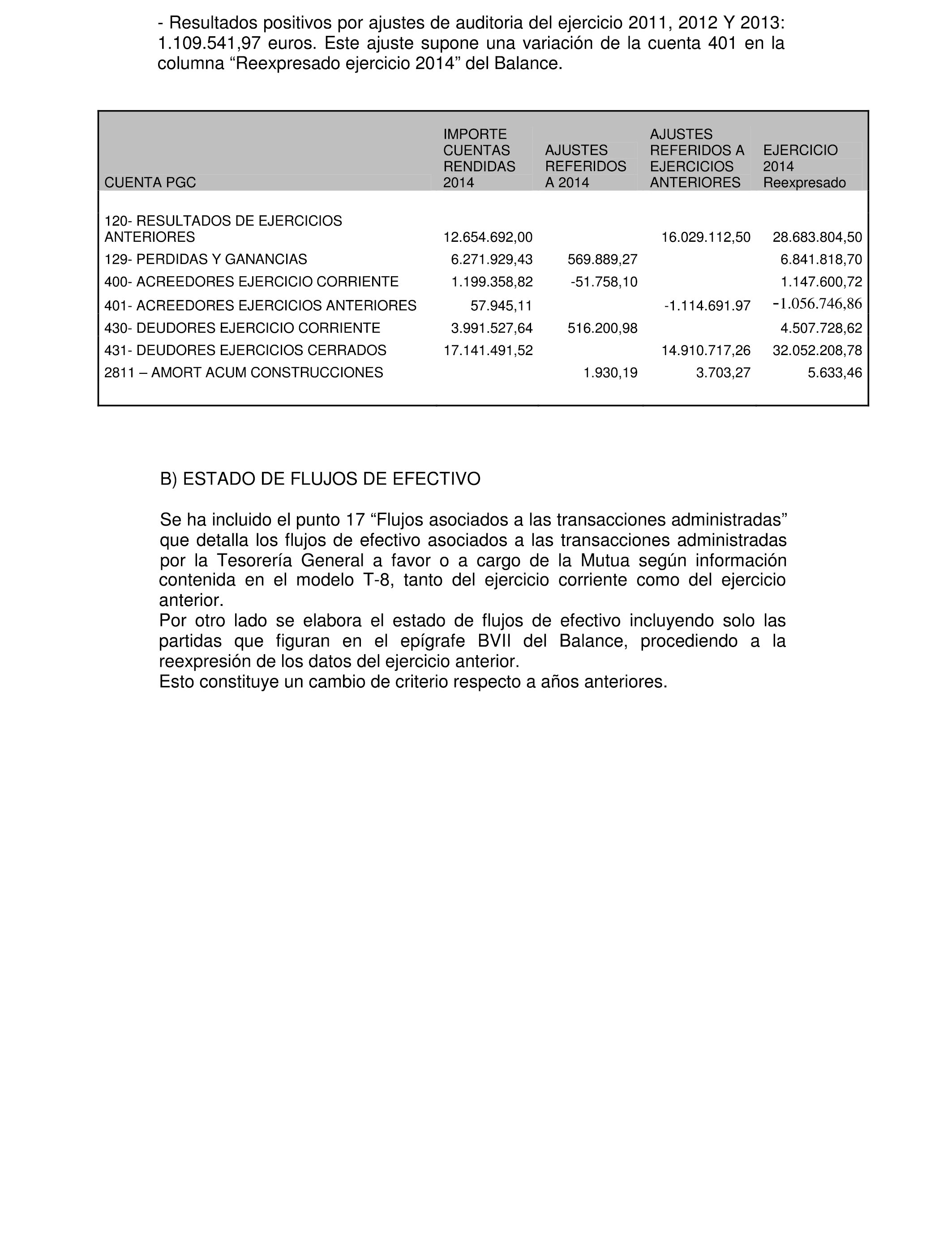 - Resultados positivos por ajustes de auditoria del ejercicio 2011, 2012 Y 2013: 1.109.541,97 euros. Este ajuste supone una variación de la cuenta 401 en la columna “Reexpresado ejercicio 2014” del Balance.

| CUENTA PGC | IMPORTE CUENTAS RENDIDAS 2014 | AJUSTES REFERIDOS A 2014 | AJUSTES REFERIDOS A EJERCICIOS ANTERIORES | EJERCICIO 2014 Reexpresado |
|---|---|---|---|---|
| 120- RESULTADOS DE EJERCICIOS ANTERIORES | 12.654.692,00 | | 16.029.112,50 | 28.683.804,50 |
| 129- PERDIDAS Y GANANCIAS | 6.271.929,43 | 569.889,27 | | 6.841.818,70 |
| 400- ACREEDORES EJERCICIO CORRIENTE | 1.199.358,82 | -51.758,10 | | 1.147.600,72 |
| 401- ACREEDORES EJERCICIOS ANTERIORES | 57.945,11 | | -1.114.691.97 | -1.056.746,86 |
| 430- DEUDORES EJERCICIO CORRIENTE | 3.991.527,64 | 516.200,98 | | 4.507.728,62 |
| 431- DEUDORES EJERCICIOS CERRADOS | 17.141.491,52 | | 14.910.717,26 | 32.052.208,78 |
| 2811 – AMORT ACUM CONSTRUCCIONES | | 1.930,19 | 3.703,27 | 5.633,46 |

B) ESTADO DE FLUJOS DE EFECTIVO

Se ha incluido el punto 17 “Flujos asociados a las transacciones administradas” que detalla los flujos de efectivo asociados a las transacciones administradas por la Tesorería General a favor o a cargo de la Mutua según información contenida en el modelo T-8, tanto del ejercicio corriente como del ejercicio anterior.
Por otro lado se elabora el estado de flujos de efectivo incluyendo solo las partidas que figuran en el epígrafe BVII del Balance, procediendo a la reexpresión de los datos del ejercicio anterior.
Esto constituye un cambio de criterio respecto a años anteriores.